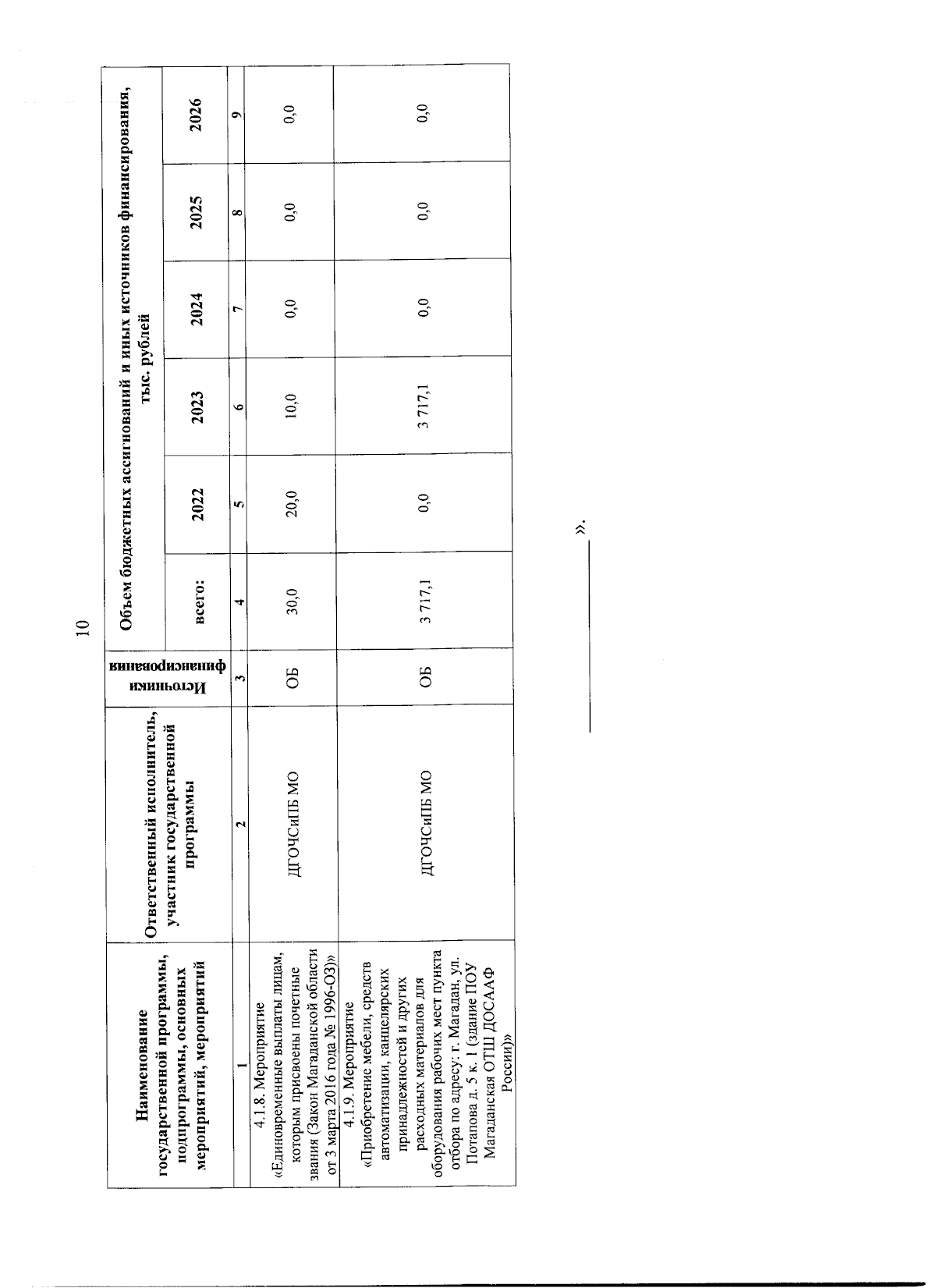 10

| Наименование государственной программы, подпрограммы, основных мероприятий, мероприятий | Ответственный исполнитель, участник государственной программы | Источники финансирования | Объем бюджетных ассигнований и иных источников финансирования, тыс. рублей | | | | | |
|---|---|---|---|---|---|---|---|---|
| | | | всего: | 2022 | 2023 | 2024 | 2025 | 2026 |
| 1 | 2 | 3 | 4 | 5 | 6 | 7 | 8 | 9 |
| 4.1.8. Мероприятие «Единовременные выплаты лицам, которым присвоены почетные звания (Закон Магаданской области от 3 марта 2016 года № 1996-ОЗ)» | ДГОЧСиПБ МО | ОБ | 30,0 | 20,0 | 10,0 | 0,0 | 0,0 | 0,0 |
| 4.1.9. Мероприятие «Приобретение мебели, средств автоматизации, канцелярских принадлежностей и других расходных материалов для оборудования рабочих мест пункта отбора по адресу: г. Магадан, ул. Потапова д. 5 к. 1 (здание ПОУ Магаданская ОТШ ДОСААФ России)» | ДГОЧСиПБ МО | ОБ | 3 717,1 | 0,0 | 3 717,1 | 0,0 | 0,0 | 0,0 |

».